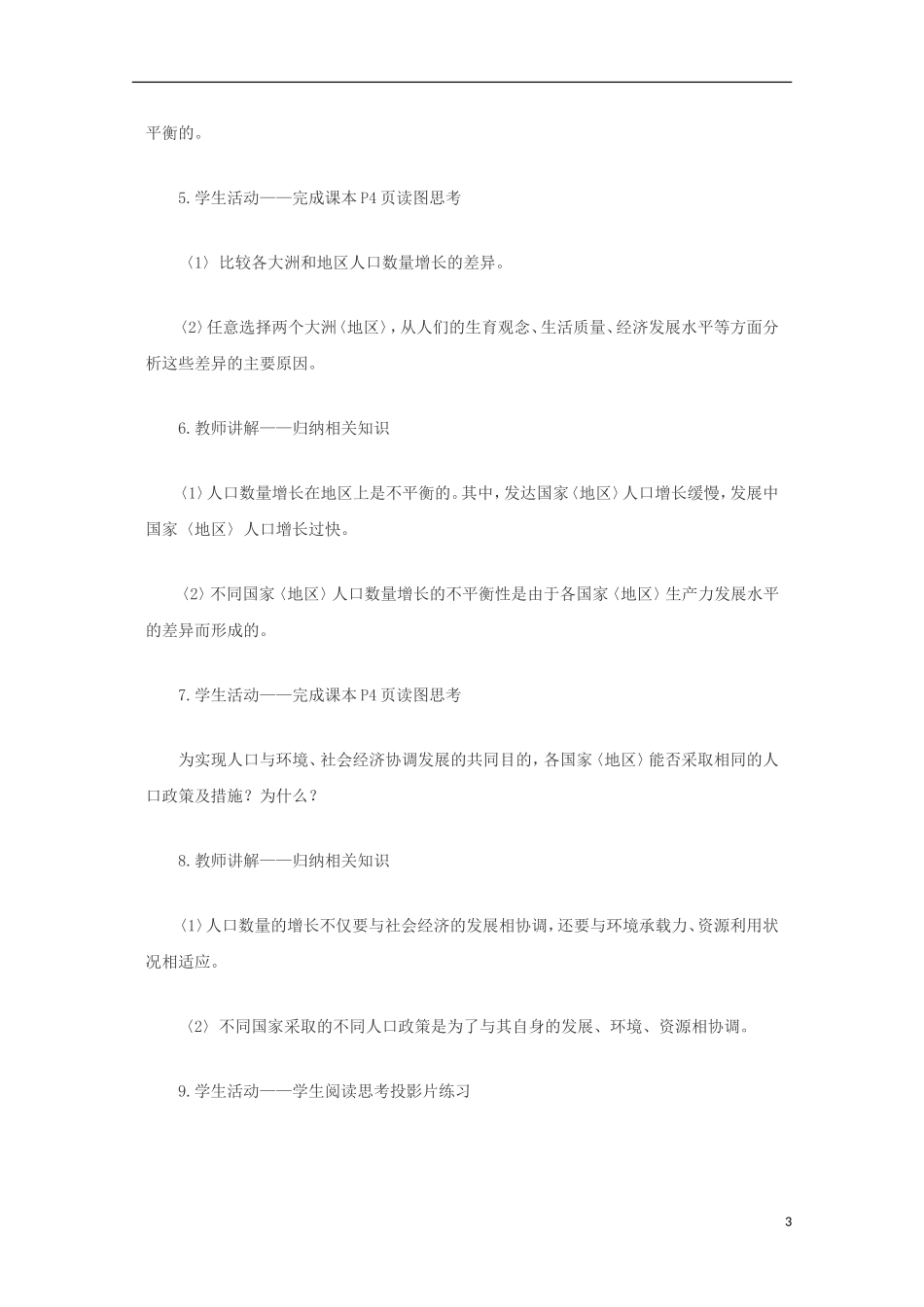 平衡的。

5.学生活动——完成课本P4页读图思考

〈1〉比较各大洲和地区人口数量增长的差异。

〈2〉任意选择两个大洲〈地区〉，从人们的生育观念、生活质量、经济发展水平等方面分析这些差异的主要原因。

6.教师讲解——归纳相关知识

〈1〉人口数量增长在地区上是不平衡的。其中，发达国家〈地区〉人口增长缓慢，发展中国家〈地区〉人口增长过快。

〈2〉不同国家〈地区〉人口数量增长的不平衡性是由于各国家〈地区〉生产力发展水平的差异而形成的。

7.学生活动——完成课本P4页读图思考

为实现人口与环境、社会经济协调发展的共同目的，各国家〈地区〉能否采取相同的人口政策及措施？为什么？

8.教师讲解——归纳相关知识

〈1〉人口数量的增长不仅要与社会经济的发展相协调，还要与环境承载力、资源利用状况相适应。

〈2〉不同国家采取的不同人口政策是为了与其自身的发展、环境、资源相协调。

9.学生活动——学生阅读思考投影片练习

3